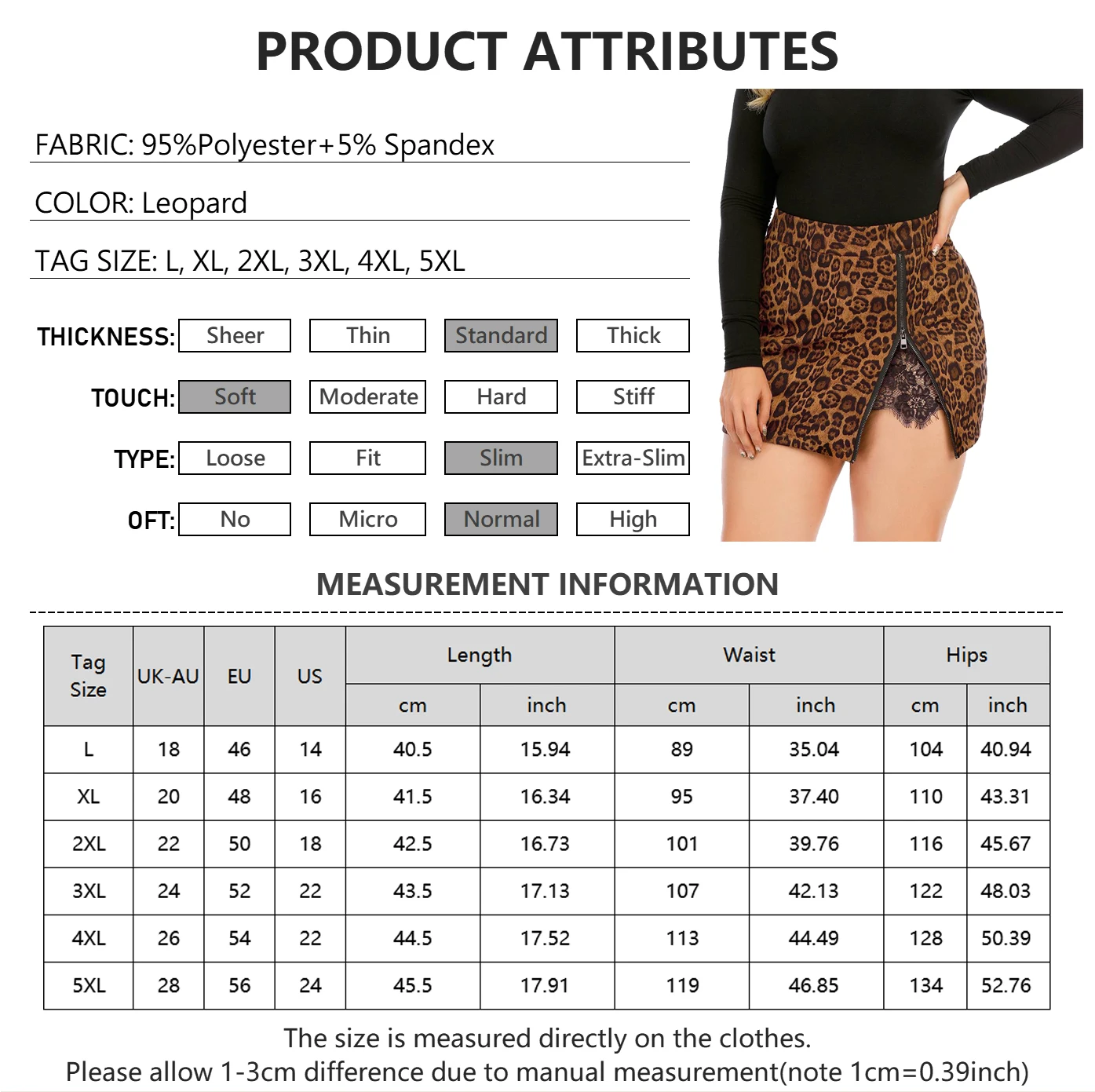 PRODUCT ATTRIBUTES

FABRIC: 95%Polyester+5% Spandex

COLOR: Leopard

TAG SIZE: L, XL, 2XL, 3XL, 4XL, 5XL

THICKNESS: Sheer Thin Standard Thick

TOUCH: Soft Moderate Hard Stiff

TYPE: Loose Fit Slim Extra-Slim

OFT: No Micro Normal High

MEASUREMENT INFORMATION

| Tag Size | UK-AU | EU | US | Length cm | Length inch | Waist cm | Waist inch | Hips cm | Hips inch |
|---|---|---|---|---|---|---|---|---|---|
| L | 18 | 46 | 14 | 40.5 | 15.94 | 89 | 35.04 | 104 | 40.94 |
| XL | 20 | 48 | 16 | 41.5 | 16.34 | 95 | 37.40 | 110 | 43.31 |
| 2XL | 22 | 50 | 18 | 42.5 | 16.73 | 101 | 39.76 | 116 | 45.67 |
| 3XL | 24 | 52 | 22 | 43.5 | 17.13 | 107 | 42.13 | 122 | 48.03 |
| 4XL | 26 | 54 | 22 | 44.5 | 17.52 | 113 | 44.49 | 128 | 50.39 |
| 5XL | 28 | 56 | 24 | 45.5 | 17.91 | 119 | 46.85 | 134 | 52.76 |

The size is measured directly on the clothes.
Please allow 1-3cm difference due to manual measurement(note 1cm=0.39inch)